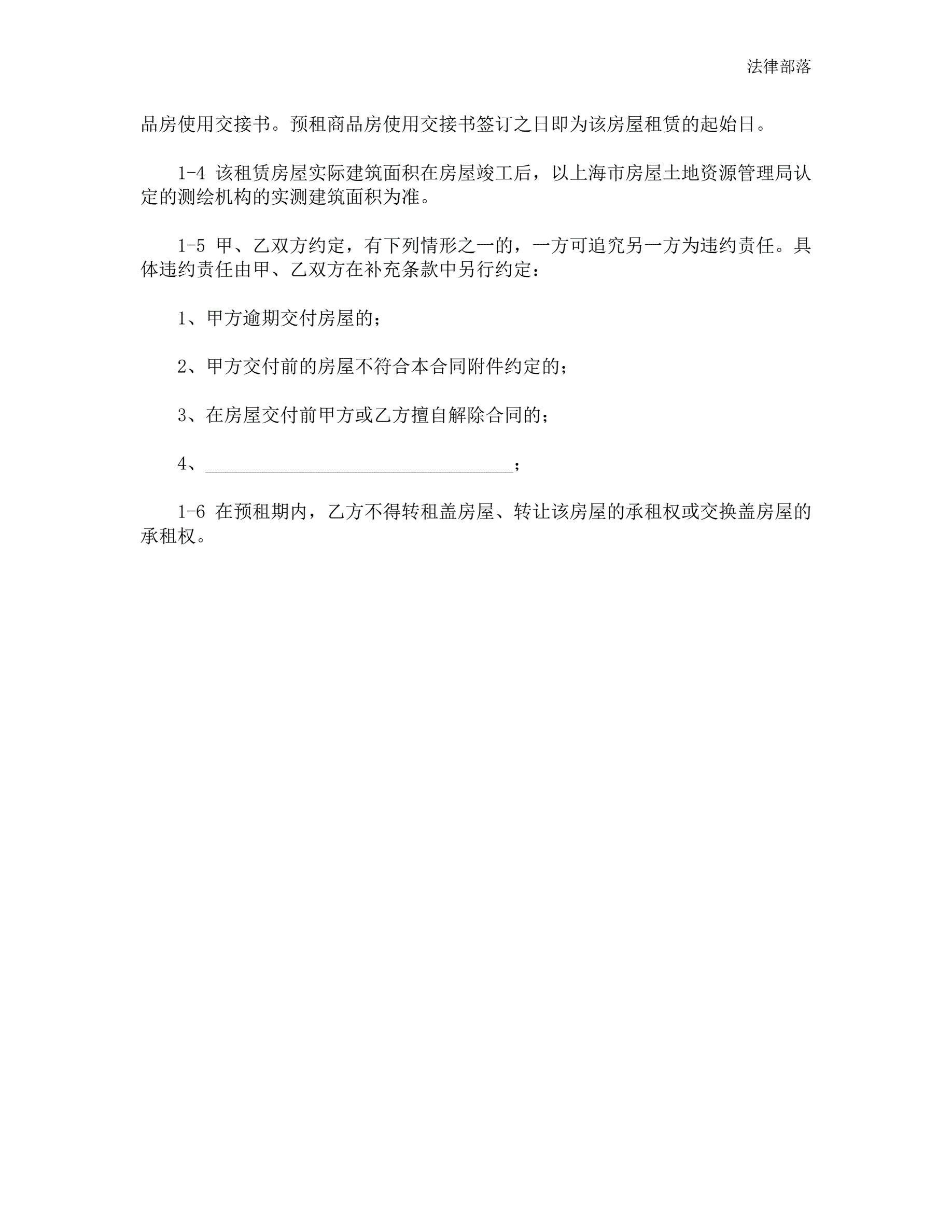 法律部落

品房使用交接书。预租商品房使用交接书签订之日即为该房屋租赁的起始日。

1-4 该租赁房屋实际建筑面积在房屋竣工后，以上海市房屋土地资源管理局认定的测绘机构的实测建筑面积为准。

1-5 甲、乙双方约定，有下列情形之一的，一方可追究另一方为违约责任。具体违约责任由甲、乙双方在补充条款中另行约定：

1、甲方逾期交付房屋的；

2、甲方交付前的房屋不符合本合同附件约定的；

3、在房屋交付前甲方或乙方擅自解除合同的；

4、________________________________；

1-6 在预租期内，乙方不得转租盖房屋、转让该房屋的承租权或交换盖房屋的承租权。